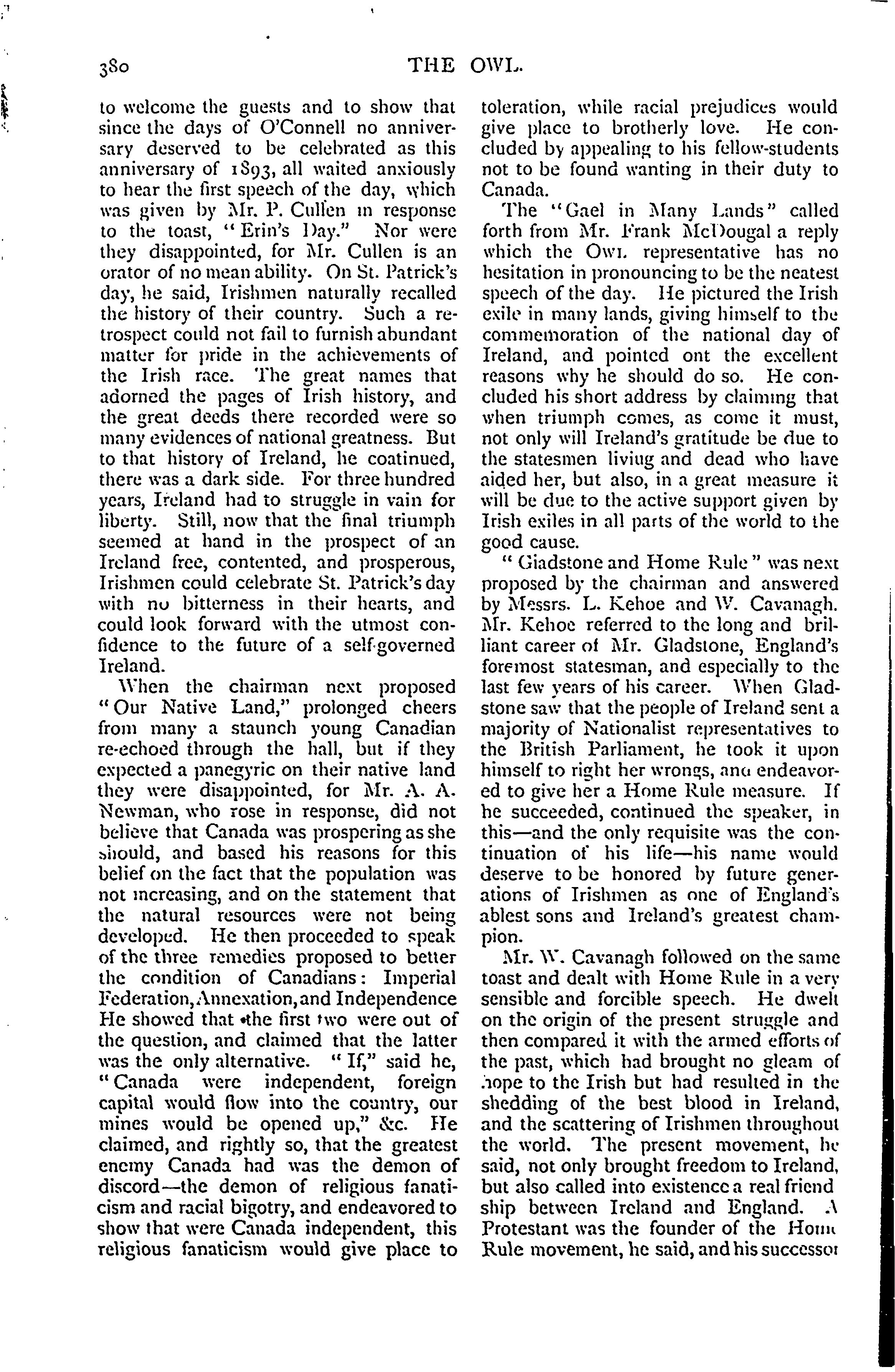 380 THE OWL.

to welcome the guests and to show that since the days of O'Connell no anniversary deserved to be celebrated as this anniversary of 1893, all waited anxiously to hear the first speech of the day, which was given by Mr. P. Cullen in response to the toast, "Erin's Day." Nor were they disappointed, for Mr. Cullen is an orator of no mean ability. On St. Patrick's day, he said, Irishmen naturally recalled the history of their country. Such a retrospect could not fail to furnish abundant matter for pride in the achievements of the Irish race. The great names that adorned the pages of Irish history, and the great deeds there recorded were so many evidences of national greatness. But to that history of Ireland, he coatinued, there was a dark side. For three hundred years, Ireland had to struggle in vain for liberty. Still, now that the final triumph seemed at hand in the prospect of an Ireland free, contented, and prosperous, Irishmen could celebrate St. Patrick's day with no bitterness in their hearts, and could look forward with the utmost confidence to the future of a self-governed Ireland.

When the chairman next proposed "Our Native Land," prolonged cheers from many a staunch young Canadian re-echoed through the hall, but if they expected a panegyric on their native land they were disappointed, for Mr. A. A. Newman, who rose in response, did not believe that Canada was prospering as she should, and based his reasons for this belief on the fact that the population was not increasing, and on the statement that the natural resources were not being developed. He then proceeded to speak of the three remedies proposed to better the condition of Canadians: Imperial Federation, Annexation, and Independence He showed that the first two were out of the question, and claimed that the latter was the only alternative. "If," said he, "Canada were independent, foreign capital would flow into the country, our mines would be opened up," &c. He claimed, and rightly so, that the greatest enemy Canada had was the demon of discord—the demon of religious fanaticism and racial bigotry, and endeavored to show that were Canada independent, this religious fanaticism would give place to toleration, while racial prejudices would give place to brotherly love. He concluded by appealing to his fellow-students not to be found wanting in their duty to Canada.

The "Gael in Many Lands" called forth from Mr. Frank McDougal a reply which the OWL representative has no hesitation in pronouncing to be the neatest speech of the day. He pictured the Irish exile in many lands, giving himself to the commemoration of the national day of Ireland, and pointed ont the excellent reasons why he should do so. He concluded his short address by claiming that when triumph comes, as come it must, not only will Ireland's gratitude be due to the statesmen living and dead who have aided her, but also, in a great measure it will be due to the active support given by Irish exiles in all parts of the world to the good cause.

"Gladstone and Home Rule" was next proposed by the chairman and answered by Messrs. L. Kehoe and W. Cavanagh. Mr. Kehoe referred to the long and brilliant career of Mr. Gladstone, England's foremost statesman, and especially to the last few years of his career. When Gladstone saw that the people of Ireland sent a majority of Nationalist representatives to the British Parliament, he took it upon himself to right her wrongs, and endeavored to give her a Home Rule measure. If he succeeded, continued the speaker, in this—and the only requisite was the continuation of his life—his name would deserve to be honored by future generations of Irishmen as one of England's ablest sons and Ireland's greatest champion.

Mr. W. Cavanagh followed on the same toast and dealt with Home Rule in a very sensible and forcible speech. He dwelt on the origin of the present struggle and then compared it with the armed efforts of the past, which had brought no gleam of hope to the Irish but had resulted in the shedding of the best blood in Ireland, and the scattering of Irishmen throughout the world. The present movement, he said, not only brought freedom to Ireland, but also called into existence a real friend ship between Ireland and England. A Protestant was the founder of the Home Rule movement, he said, and his successor